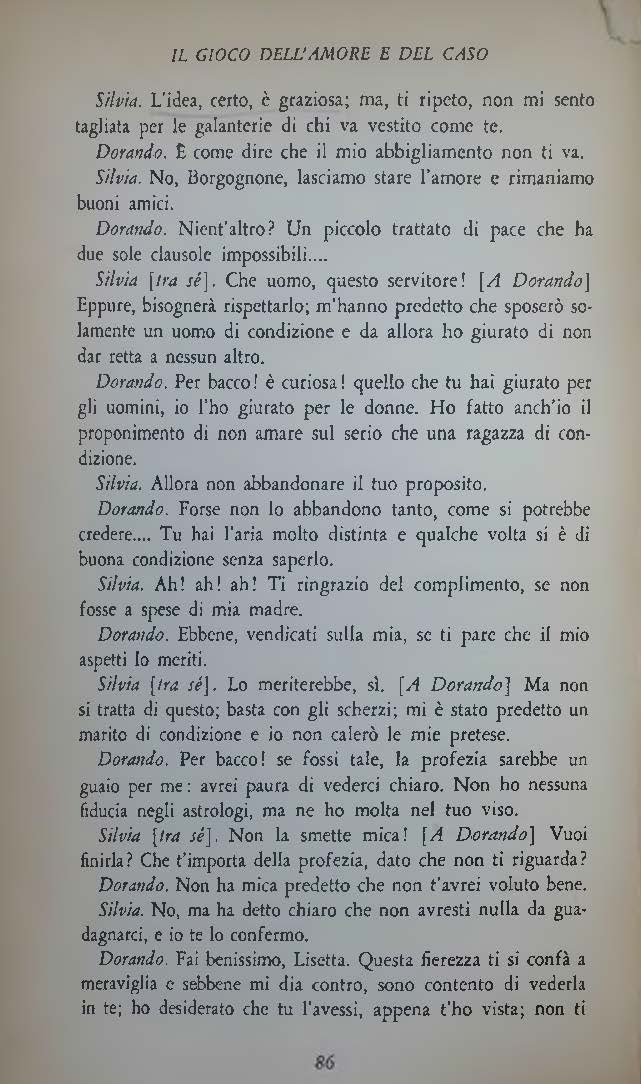 IL GIOCO DELL'AMORE E DEL CASO

Silvia. L'idea, certo, è graziosa; ma, ti ripeto, non mi sento tagliata per le galanterie di chi va vestito come te.

Dorando. È come dire che il mio abbigliamento non ti va.

Silvia. No, Borgognone, lasciamo stare l'amore e rimaniamo buoni amici.

Dorando. Nient'altro? Un piccolo trattato di pace che ha due sole clausole impossibili....

Silvia [tra sé]. Che uomo, questo servitore! [A Dorando] Eppure, bisognerà rispettarlo; m'hanno predetto che sposerò solamente un uomo di condizione e da allora ho giurato di non dar retta a nessun altro.

Dorando. Per bacco! è curiosa! quello che tu hai giurato per gli uomini, io l'ho giurato per le donne. Ho fatto anch'io il proponimento di non amare sul serio che una ragazza di condizione.

Silvia. Allora non abbandonare il tuo proposito.

Dorando. Forse non lo abbandono tanto, come si potrebbe credere.... Tu hai l'aria molto distinta e qualche volta si è di buona condizione senza saperlo.

Silvia. Ah! ah! ah! Ti ringrazio del complimento, se non fosse a spese di mia madre.

Dorando. Ebbene, vendicati sulla mia, se ti pare che il mio aspetti lo meriti.

Silvia [tra sé]. Lo meriterebbe, sì. [A Dorando] Ma non si tratta di questo; basta con gli scherzi; mi è stato predetto un marito di condizione e io non calerò le mie pretese.

Dorando. Per bacco! se fossi tale, la profezia sarebbe un guaio per me: avrei paura di vederci chiaro. Non ho nessuna fiducia negli astrologi, ma ne ho molta nel tuo viso.

Silvia [tra sé]. Non la smette mica! [A Dorando] Vuoi finirla? Che t'importa della profezia, dato che non ti riguarda?

Dorando. Non ha mica predetto che non t'avrei voluto bene.

Silvia. No, ma ha detto chiaro che non avresti nulla da guadagnarci, e io te lo confermo.

Dorando. Fai benissimo, Lisetta. Questa fierezza ti si confà a meraviglia e sebbene mi dia contro, sono contento di vederla in te; ho desiderato che tu l'avessi, appena t'ho vista; non ti

86